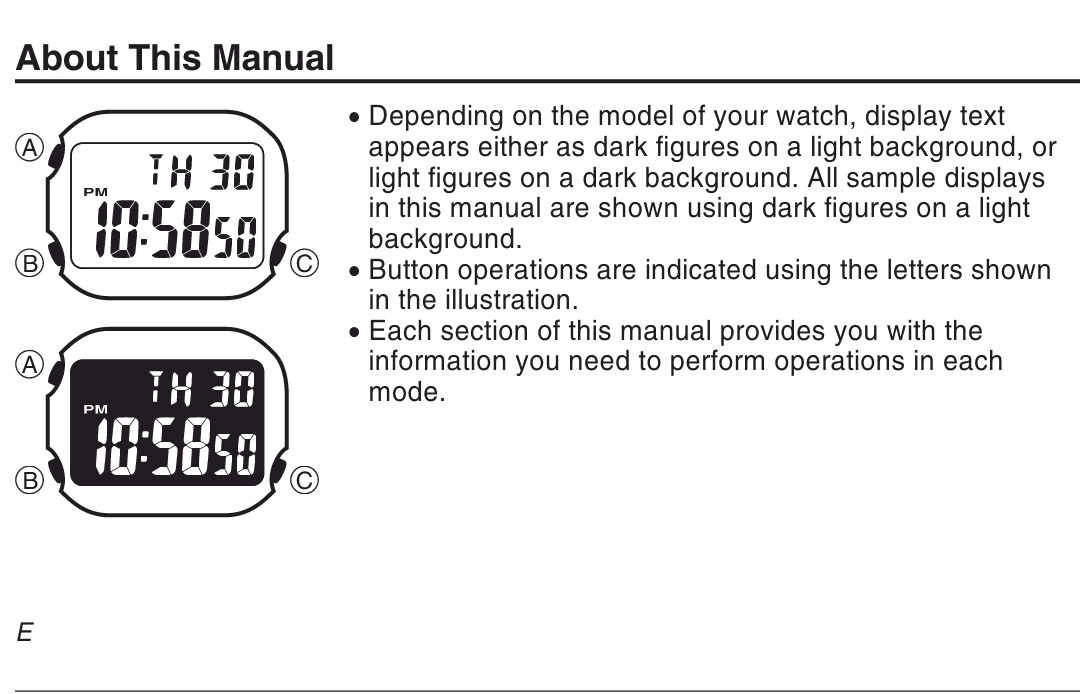 About This Manual

Ⓐ
TH 30
PM
10:58 50
Ⓑ
Ⓒ

Ⓐ
TH 30
PM
10:58 50
Ⓑ
Ⓒ

• Depending on the model of your watch, display text appears either as dark figures on a light background, or light figures on a dark background. All sample displays in this manual are shown using dark figures on a light background.
• Button operations are indicated using the letters shown in the illustration.
• Each section of this manual provides you with the information you need to perform operations in each mode.

E